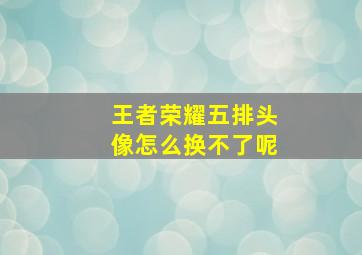 王者荣耀五排头像怎么换不了呢